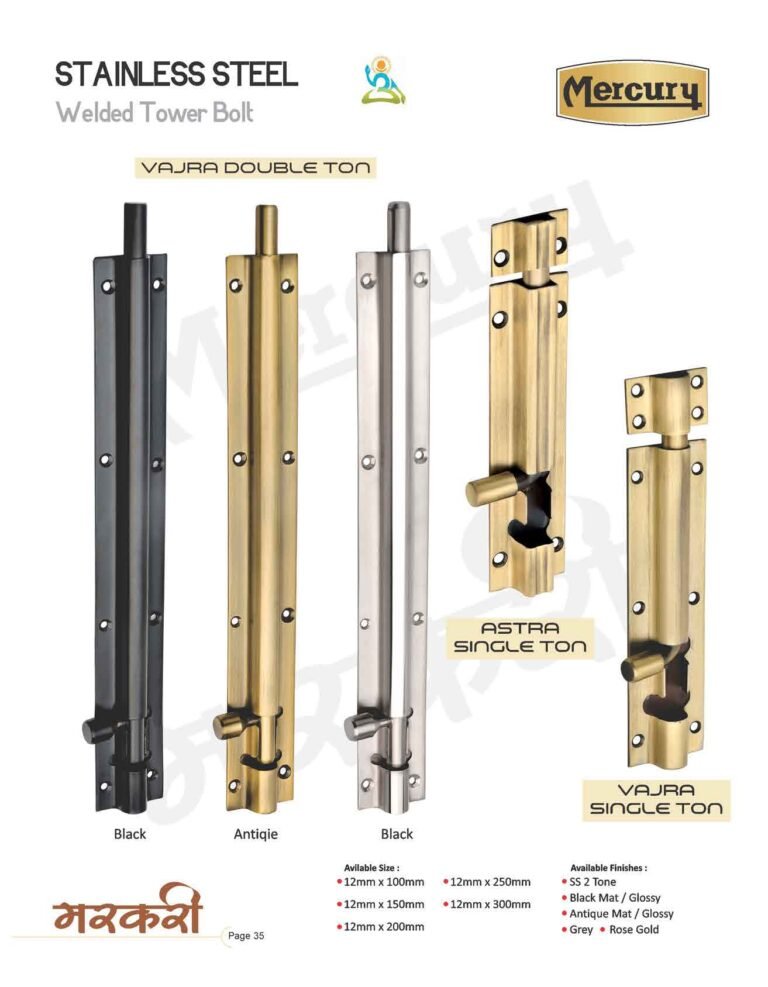 STAINLESS STEEL
Welded Tower Bolt

Mercury

VAJRA DOUBLE TON

ASTRA SINGLE TON

VAJRA SINGLE TON

Black

Antiqie

Black

Avilable Size :
• 12mm x 100mm
• 12mm x 150mm
• 12mm x 200mm
• 12mm x 250mm
• 12mm x 300mm

Available Finishes :
• SS 2 Tone
• Black Mat / Glossy
• Antique Mat / Glossy
• Grey • Rose Gold

मरकरी

Page 35